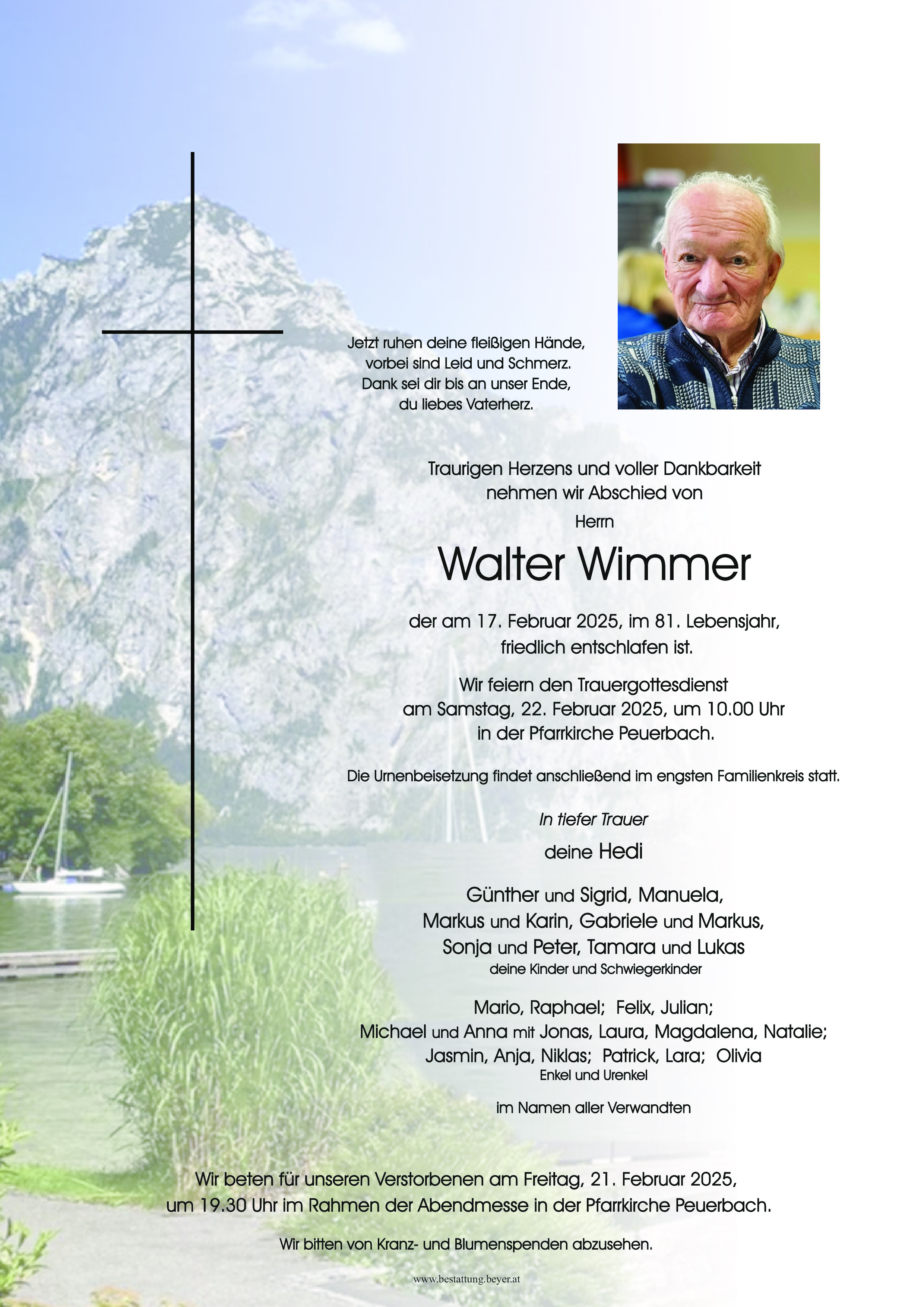 Jetzt ruhen deine fleißigen Hände,
vorbei sind Leid und Schmerz.
Dank sei dir bis an unser Ende,
du liebes Vaterherz.

Traurigen Herzens und voller Dankbarkeit
nehmen wir Abschied von

Herrn

Walter Wimmer

der am 17. Februar 2025, im 81. Lebensjahr,
friedlich entschlafen ist.

Wir feiern den Trauergottesdienst
am Samstag, 22. Februar 2025, um 10.00 Uhr
in der Pfarrkirche Peuerbach.

Die Urnenbeisetzung findet anschließend im engsten Familienkreis statt.

In tiefer Trauer

deine Hedi

Günther und Sigrid, Manuela,
Markus und Karin, Gabriele und Markus,
Sonja und Peter, Tamara und Lukas
deine Kinder und Schwiegerkinder

Mario, Raphael; Felix, Julian;
Michael und Anna mit Jonas, Laura, Magdalena, Natalie;
Jasmin, Anja, Niklas; Patrick, Lara; Olivia
Enkel und Urenkel

im Namen aller Verwandten

Wir beten für unseren Verstorbenen am Freitag, 21. Februar 2025,
um 19.30 Uhr im Rahmen der Abendmesse in der Pfarrkirche Peuerbach.

Wir bitten von Kranz- und Blumenspenden abzusehen.

www.bestattung.beyer.at